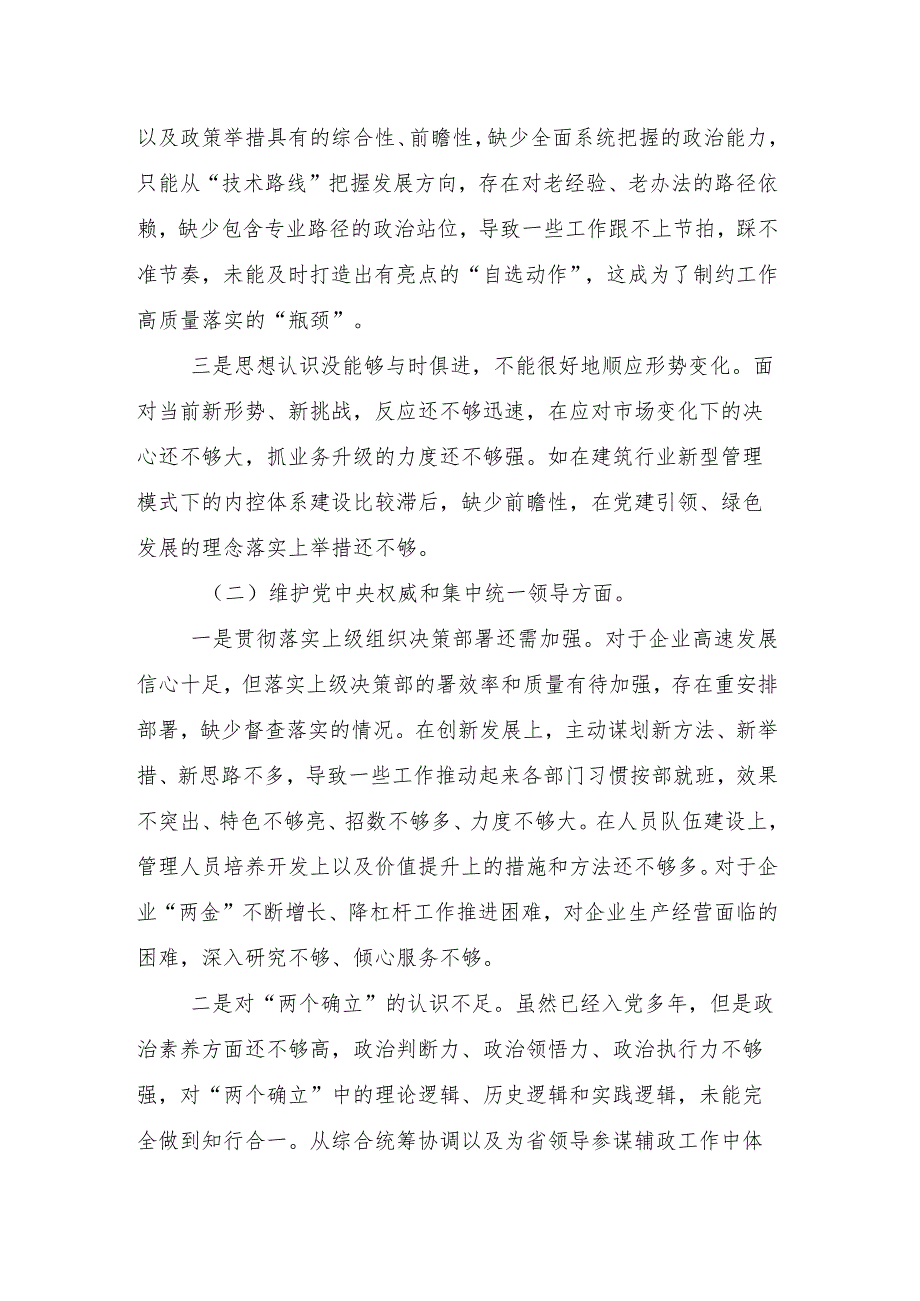 以及政策举措具有的综合性、前瞻性，缺少全面系统把握的政治能力，只能从“技术路线”把握发展方向，存在对老经验、老办法的路径依赖，缺少包含专业路径的政治站位，导致一些工作跟不上节拍，踩不准节奏，未能及时打造出有亮点的“自选动作”，这成为了制约工作高质量落实的“瓶颈”。

三是思想认识没能够与时俱进，不能很好地顺应形势变化。面对当前新形势、新挑战，反应还不够迅速，在应对市场变化下的决心还不够大，抓业务升级的力度还不够强。如在建筑行业新型管理模式下的内控体系建设比较滞后，缺少前瞻性，在党建引领、绿色发展的理念落实上举措还不够。

（二）维护党中央权威和集中统一领导方面。

一是贯彻落实上级组织决策部署还需加强。对于企业高速发展信心十足，但落实上级决策部的署效率和质量有待加强，存在重安排部署，缺少督查落实的情况。在创新发展上，主动谋划新方法、新举措、新思路不多，导致一些工作推动起来各部门习惯按部就班，效果不突出、特色不够亮、招数不够多、力度不够大。在人员队伍建设上，管理人员培养开发上以及价值提升上的措施和方法还不够多。对于企业“两金”不断增长、降杠杆工作推进困难，对企业生产经营面临的困难，深入研究不够、倾心服务不够。

二是对“两个确立”的认识不足。虽然已经入党多年，但是政治素养方面还不够高，政治判断力、政治领悟力、政治执行力不够强，对“两个确立”中的理论逻辑、历史逻辑和实践逻辑，未能完全做到知行合一。从综合统筹协调以及为省领导参谋辅政工作中体